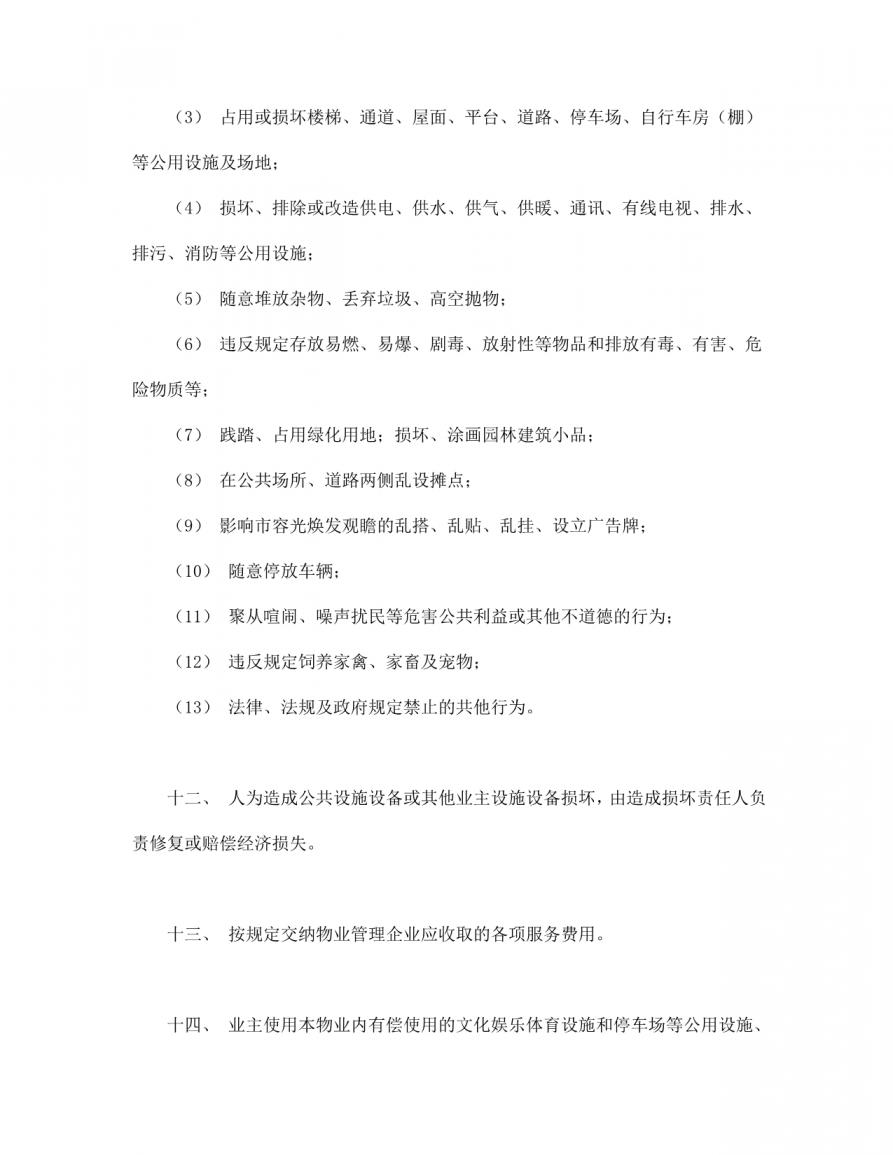 （3） 占用或损坏楼梯、通道、屋面、平台、道路、停车场、自行车房（棚）等公用设施及场地；

（4） 损坏、排除或改造供电、供水、供气、供暖、通讯、有线电视、排水、排污、消防等公用设施；

（5） 随意堆放杂物、丢弃垃圾、高空抛物；

（6） 违反规定存放易燃、易爆、剧毒、放射性等物品和排放有毒、有害、危险物质等；

（7） 践踏、占用绿化用地；损坏、涂画园林建筑小品；

（8） 在公共场所、道路两侧乱设摊点；

（9） 影响市容光焕发观瞻的乱搭、乱贴、乱挂、设立广告牌；

（10） 随意停放车辆；

（11） 聚从喧闹、噪声扰民等危害公共利益或其他不道德的行为；

（12） 违反规定饲养家禽、家畜及宠物；

（13） 法律、法规及政府规定禁止的共他行为。

十二、 人为造成公共设施设备或其他业主设施设备损坏，由造成损坏责任人负责修复或赔偿经济损失。

十三、 按规定交纳物业管理企业应收取的各项服务费用。

十四、 业主使用本物业内有偿使用的文化娱乐体育设施和停车场等公用设施、